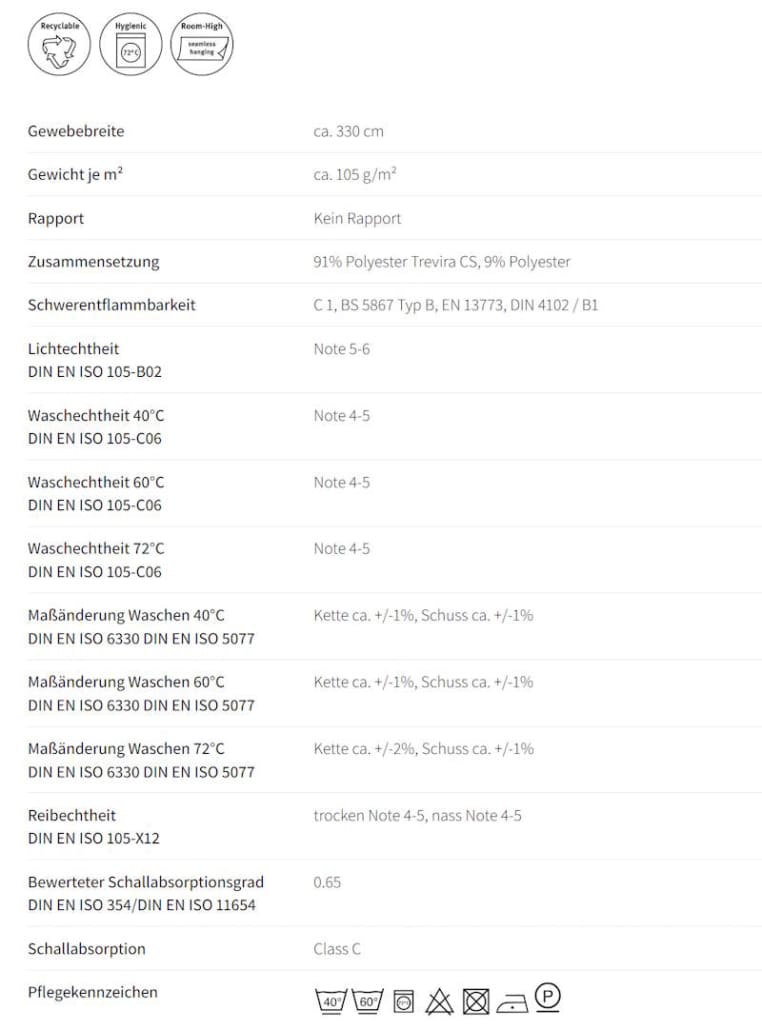 Recyclable
Hygienic
72°C
Room-High
seamless hanging

| | |
|---|---|
| Gewebebreite | ca. 330 cm |
| Gewicht je m² | ca. 105 g/m² |
| Rapport | Kein Rapport |
| Zusammensetzung | 91% Polyester Trevira CS, 9% Polyester |
| Schwerentflammbarkeit | C 1, BS 5867 Typ B, EN 13773, DIN 4102 / B1 |
| Lichtechtheit DIN EN ISO 105-B02 | Note 5-6 |
| Waschechtheit 40°C DIN EN ISO 105-C06 | Note 4-5 |
| Waschechtheit 60°C DIN EN ISO 105-C06 | Note 4-5 |
| Waschechtheit 72°C DIN EN ISO 105-C06 | Note 4-5 |
| Maßänderung Waschen 40°C DIN EN ISO 6330 DIN EN ISO 5077 | Kette ca. +/-1%, Schuss ca. +/-1% |
| Maßänderung Waschen 60°C DIN EN ISO 6330 DIN EN ISO 5077 | Kette ca. +/-1%, Schuss ca. +/-1% |
| Maßänderung Waschen 72°C DIN EN ISO 6330 DIN EN ISO 5077 | Kette ca. +/-2%, Schuss ca. +/-1% |
| Reibechtheit DIN EN ISO 105-X12 | trocken Note 4-5, nass Note 4-5 |
| Bewerteter Schallabsorptionsgrad DIN EN ISO 354/DIN EN ISO 11654 | 0.65 |
| Schallabsorption | Class C |
| Pflegekennzeichen | 40° 60° P |